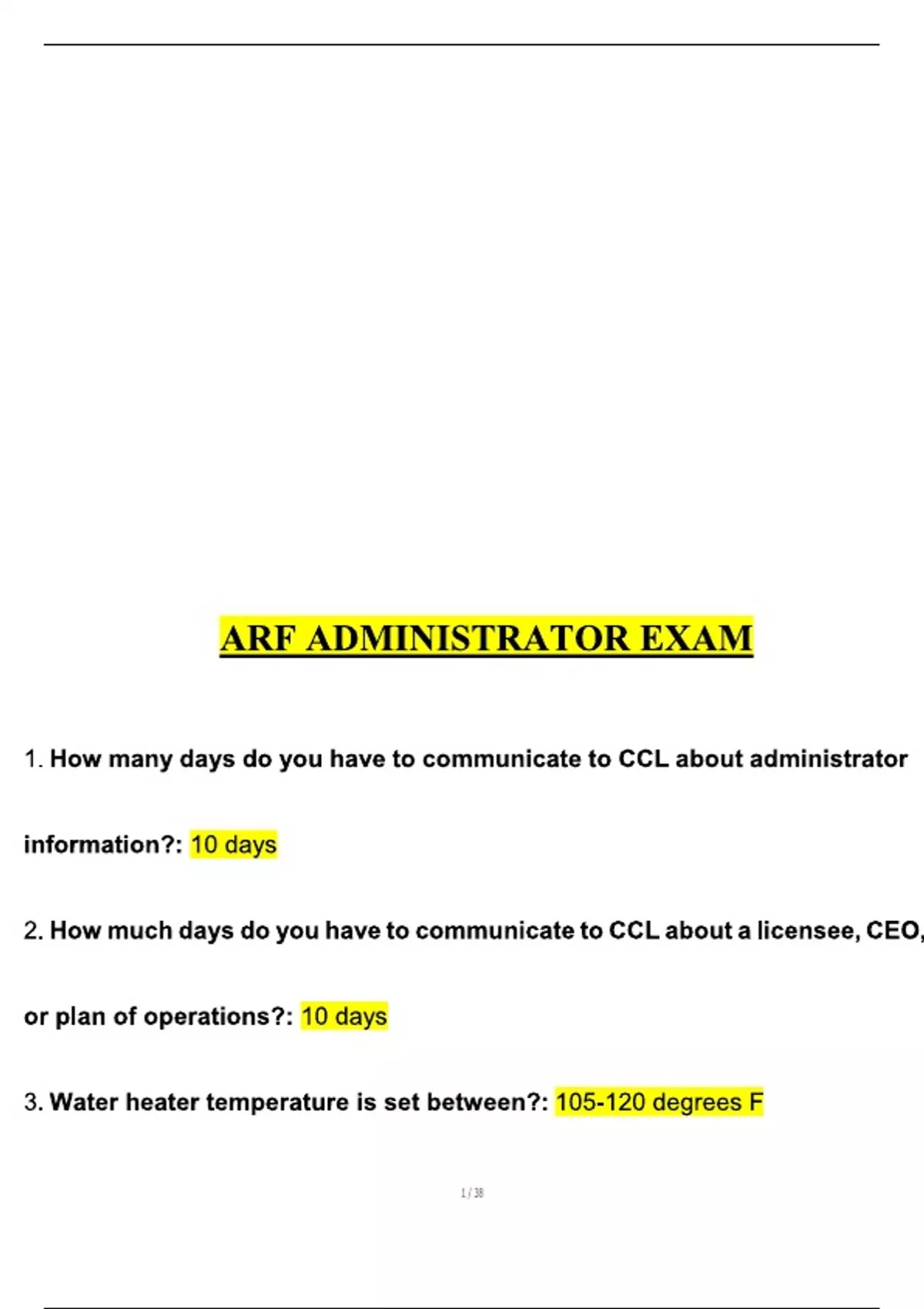 ARF ADMINISTRATOR EXAM

1. How many days do you have to communicate to CCL about administrator information?: 10 days

2. How much days do you have to communicate to CCL about a licensee, CEO, or plan of operations?: 10 days

3. Water heater temperature is set between?: 105-120 degrees F

1 / 38